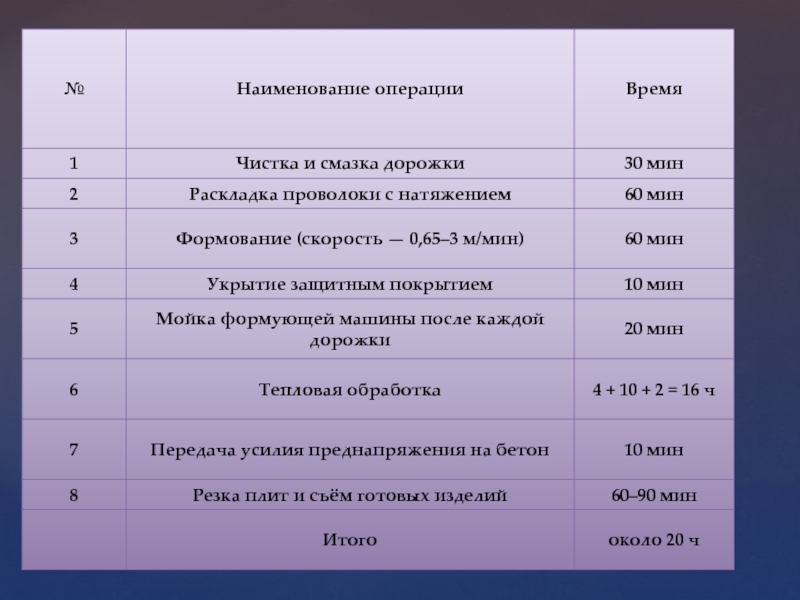 | № | Наименование операции | Время |
|---|---|---|
| 1 | Чистка и смазка дорожки | 30 мин |
| 2 | Раскладка проволоки с натяжением | 60 мин |
| 3 | Формование (скорость — 0,65–3 м/мин) | 60 мин |
| 4 | Укрытие защитным покрытием | 10 мин |
| 5 | Мойка формующей машины после каждой дорожки | 20 мин |
| 6 | Тепловая обработка | 4 + 10 + 2 = 16 ч |
| 7 | Передача усилия преднапряжения на бетон | 10 мин |
| 8 | Резка плит и съём готовых изделий | 60–90 мин |
|  | Итого | около 20 ч |